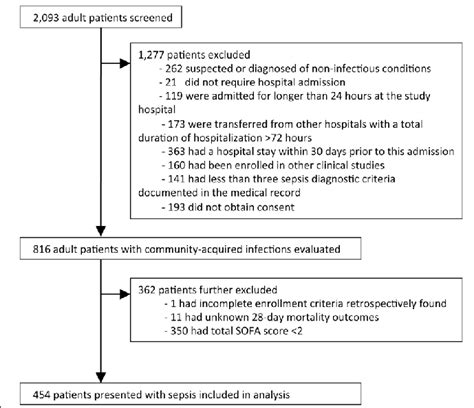 2,093 adult patients screened

1,277 patients excluded
- 262 suspected or diagnosed of non-infectious conditions
- 21 did not require hospital admission
- 119 were admitted for longer than 24 hours at the study hospital
- 173 were transferred from other hospitals with a total duration of hospitalization >72 hours
- 363 had a hospital stay within 30 days prior to this admission
- 160 had been enrolled in other clinical studies
- 141 had less than three sepsis diagnostic criteria documented in the medical record
- 193 did not obtain consent

816 adult patients with community-acquired infections evaluated

362 patients further excluded
- 1 had incomplete enrollment criteria retrospectively found
- 11 had unknown 28-day mortality outcomes
- 350 had total SOFA score <2

454 patients presented with sepsis included in analysis